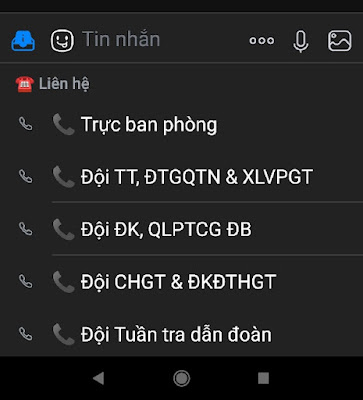 Tin nhắn

☎️ Liên hệ

📞 Trực ban phòng

📞 Đội TT, ĐTGQTN & XLVPGT

📞 Đội ĐK, QLPTCG ĐB

📞 Đội CHGT & ĐKĐTHGT

📞 Đội Tuần tra dẫn đoàn